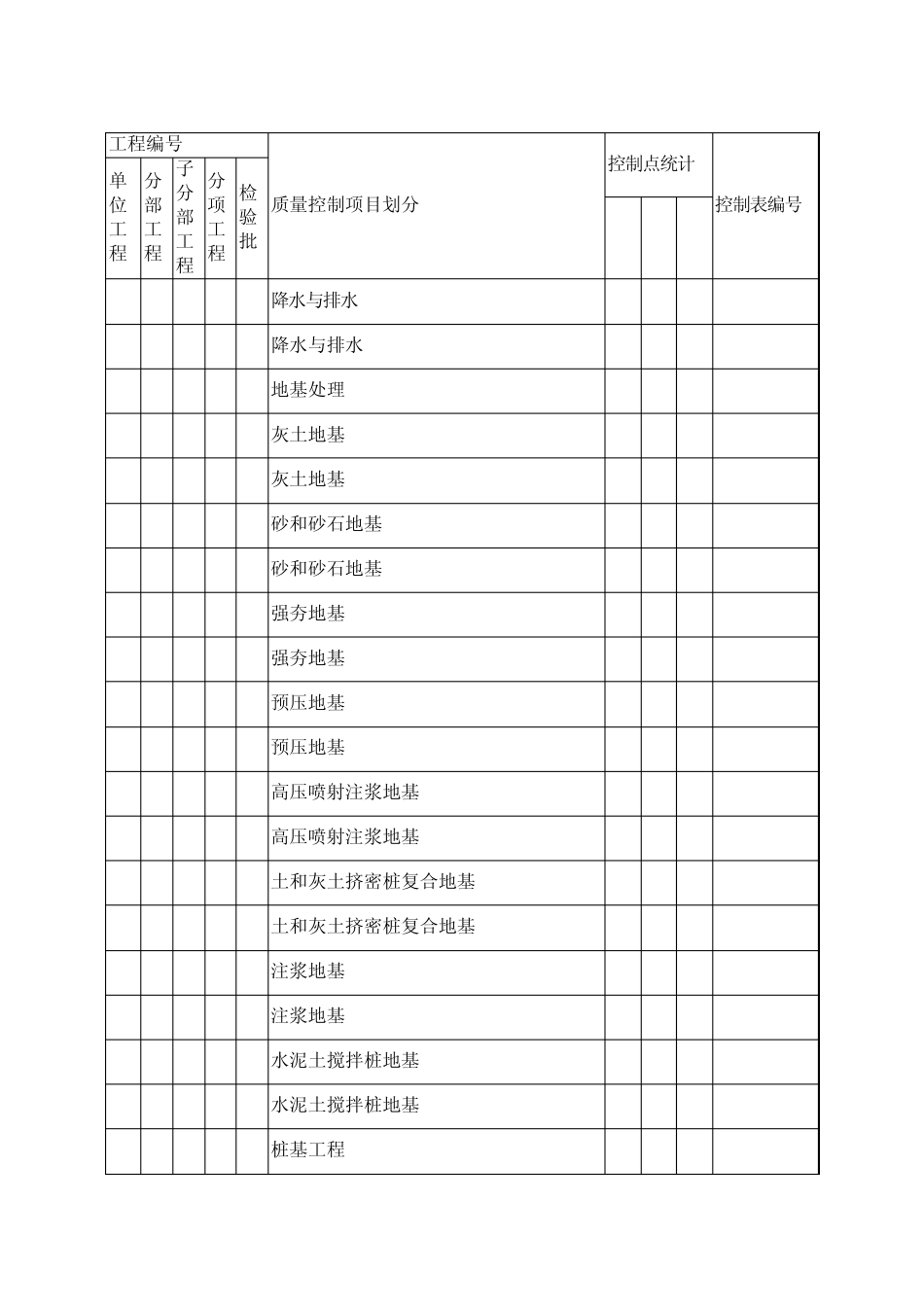 | 工程编号 | | | | | 质量控制项目划分 | 控制点统计 | | | 控制表编号 |
|---|---|---|---|---|---|---|---|---|---|
| 单位工程 | 分部工程 | 子分部工程 | 分项工程 | 检验批 | | | | | |
| | | | | | 降水与排水 | | | | |
| | | | | | 降水与排水 | | | | |
| | | | | | 地基处理 | | | | |
| | | | | | 灰土地基 | | | | |
| | | | | | 灰土地基 | | | | |
| | | | | | 砂和砂石地基 | | | | |
| | | | | | 砂和砂石地基 | | | | |
| | | | | | 强夯地基 | | | | |
| | | | | | 强夯地基 | | | | |
| | | | | | 预压地基 | | | | |
| | | | | | 预压地基 | | | | |
| | | | | | 高压喷射注浆地基 | | | | |
| | | | | | 高压喷射注浆地基 | | | | |
| | | | | | 土和灰土挤密桩复合地基 | | | | |
| | | | | | 土和灰土挤密桩复合地基 | | | | |
| | | | | | 注浆地基 | | | | |
| | | | | | 注浆地基 | | | | |
| | | | | | 水泥土搅拌桩地基 | | | | |
| | | | | | 水泥土搅拌桩地基 | | | | |
| | | | | | 桩基工程 | | | | |